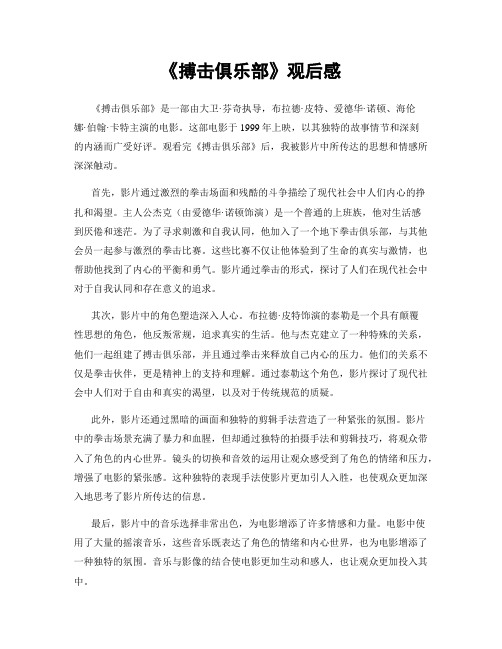 《搏击俱乐部》观后感

《搏击俱乐部》是一部由大卫·芬奇执导，布拉德·皮特、爱德华·诺顿、海伦娜·伯翰·卡特主演的电影。这部电影于1999年上映，以其独特的故事情节和深刻的内涵而广受好评。观看完《搏击俱乐部》后，我被影片中所传达的思想和情感所深深触动。

首先，影片通过激烈的拳击场面和残酷的斗争描绘了现代社会中人们内心的挣扎和渴望。主人公杰克（由爱德华·诺顿饰演）是一个普通的上班族，他对生活感到厌倦和迷茫。为了寻求刺激和自我认同，他加入了一个地下拳击俱乐部，与其他会员一起参与激烈的拳击比赛。这些比赛不仅让他体验到了生命的真实与激情，也帮助他找到了内心的平衡和勇气。影片通过拳击的形式，探讨了人们在现代社会中对于自我认同和存在意义的追求。

其次，影片中的角色塑造深入人心。布拉德·皮特饰演的泰勒是一个具有颠覆性思想的角色，他反叛常规，追求真实的生活。他与杰克建立了一种特殊的关系，他们一起组建了搏击俱乐部，并且通过拳击来释放自己内心的压力。他们的关系不仅是拳击伙伴，更是精神上的支持和理解。通过泰勒这个角色，影片探讨了现代社会中人们对于自由和真实的渴望，以及对于传统规范的质疑。

此外，影片还通过黑暗的画面和独特的剪辑手法营造了一种紧张的氛围。影片中的拳击场景充满了暴力和血腥，但却通过独特的拍摄手法和剪辑技巧，将观众带入了角色的内心世界。镜头的切换和音效的运用让观众感受到了角色的情绪和压力，增强了电影的紧张感。这种独特的表现手法使影片更加引人入胜，也使观众更加深入地思考了影片所传达的信息。

最后，影片中的音乐选择非常出色，为电影增添了许多情感和力量。电影中使用了大量的摇滚音乐，这些音乐既表达了角色的情绪和内心世界，也为电影增添了一种独特的氛围。音乐与影像的结合使电影更加生动和感人，也让观众更加投入其中。